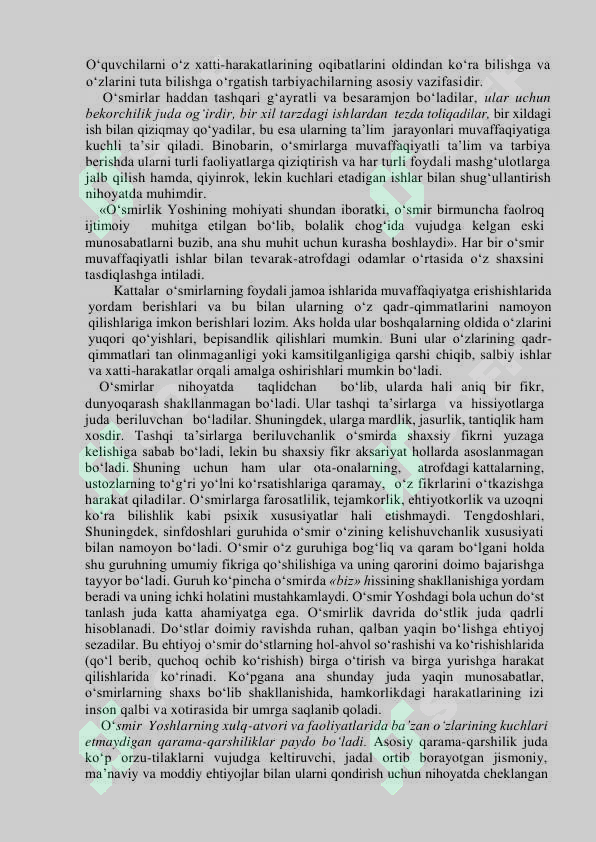 O'quvchilarni o'z xatti-harakatlarining oqibatlarini oldindan ko'ra bilishga va o'zlarini tuta bilishga o'rgatish tarbiyachilarning asosiy vazifasidir.

O'smirlar haddan tashqari g'ayratli va besaramjon bo'ladilar, ular uchun bekorchilik juda og'irdir, bir xil tarzdagi ishlardan tezda toliqadilar, bir xildagi ish bilan qiziqmay qo'yadilar, bu esa ularning ta'lim jarayonlari muvaffaqiyatiga kuchli ta'sir qiladi. Binobarin, o'smirlarga muvaffaqiyatli ta'lim va tarbiya berishda ularni turli faoliyatlarga qiziqtirish va har turli foydali mashg'ulotlarga jalb qilish hamda, qiyinrok, lekin kuchlari etadigan ishlar bilan shug'ullantirish nihoyatda muhimdir.

«O'smirlik Yoshining mohiyati shundan iboratki, o'smir birmuncha faolroq ijtimoiy muhitga etilgan bo'lib, bolalik chog'ida vujudga kelgan eski munosabatlarni buzib, ana shu muhit uchun kurasha boshlaydi». Har bir o'smir muvaffaqiyatli ishlar bilan tevarak-atrofdagi odamlar o'rtasida o'z shaxsini tasdiqlashga intiladi.

Kattalar o'smirlarning foydali jamoa ishlarida muvaffaqiyatga erishishlarida yordam berishlari va bu bilan ularning o'z qadr-qimmatlarini namoyon qilishlariga imkon berishlari lozim. Aks holda ular boshqalarning oldida o'zlarini yuqori qo'yishlari, bepisandlik qilishlari mumkin. Buni ular o'zlarining qadr-qimmatlari tan olinmaganligi yoki kamsitilganligiga qarshi chiqib, salbiy ishlar va xatti-harakatlar orqali amalga oshirishlari mumkin bo'ladi.

O'smirlar nihoyatda taqlidchan bo'lib, ularda hali aniq bir fikr, dunyoqarash shakllanmagan bo'ladi. Ular tashqi ta'sirlarga va hissiyotlarga juda beriluvchan bo'ladilar. Shuningdek, ularga mardlik, jasurlik, tantiqlik ham xosdir. Tashqi ta'sirlarga beriluvchanlik o'smirda shaxsiy fikrni yuzaga kelishiga sabab bo'ladi, lekin bu shaxsiy fikr aksariyat hollarda asoslanmagan bo'ladi. Shuning uchun ham ular ota-onalarning, atrofdagi kattalarning, ustozlarning to'g'ri yo'lni ko'rsatishlariga qaramay, o'z fikrlarini o'tkazishga harakat qiladilar. O'smirlarga farosatlilik, tejamkorlik, ehtiyotkorlik va uzoqni ko'ra bilishlik kabi psixik xususiyatlar hali etishmaydi. Tengdoshlari, Shuningdek, sinfdoshlari guruhida o'smir o'zining kelishuvchanlik xususiyati bilan namoyon bo'ladi. O'smir o'z guruhiga bog'liq va qaram bo'lgani holda shu guruhning umumiy fikriga qo'shilishiga va uning qarorini doimo bajarishga tayyor bo'ladi. Guruh ko'pincha o'smirda «biz» hissining shakllanishiga yordam beradi va uning ichki holatini mustahkamlaydi. O'smir Yoshdagi bola uchun do'st tanlash juda katta ahamiyatga ega. O'smirlik davrida do'stlik juda qadrli hisoblanadi. Do'stlar doimiy ravishda ruhan, qalban yaqin bo'lishga ehtiyoj sezadilar. Bu ehtiyoj o'smir do'stlarning hol-ahvol so'rashishi va ko'rishishlarida (qo'l berib, quchoq ochib ko'rishish) birga o'tirish va birga yurishga harakat qilishlarida ko'rinadi. Ko'pgana ana shunday juda yaqin munosabatlar, o'smirlarning shaxs bo'lib shakllanishida, hamkorlikdagi harakatlarining izi inson qalbi va xotirasida bir umrga saqlanib qoladi.

O'smir Yoshlarning xulq-atvori va faoliyatlarida ba'zan o'zlarining kuchlari etmaydigan qarama-qarshiliklar paydo bo'ladi. Asosiy qarama-qarshilik juda ko'p orzu-tilaklarni vujudga keltiruvchi, jadal ortib borayotgan jismoniy, ma'naviy va moddiy ehtiyojlar bilan ularni qondirish uchun nihoyatda cheklangan